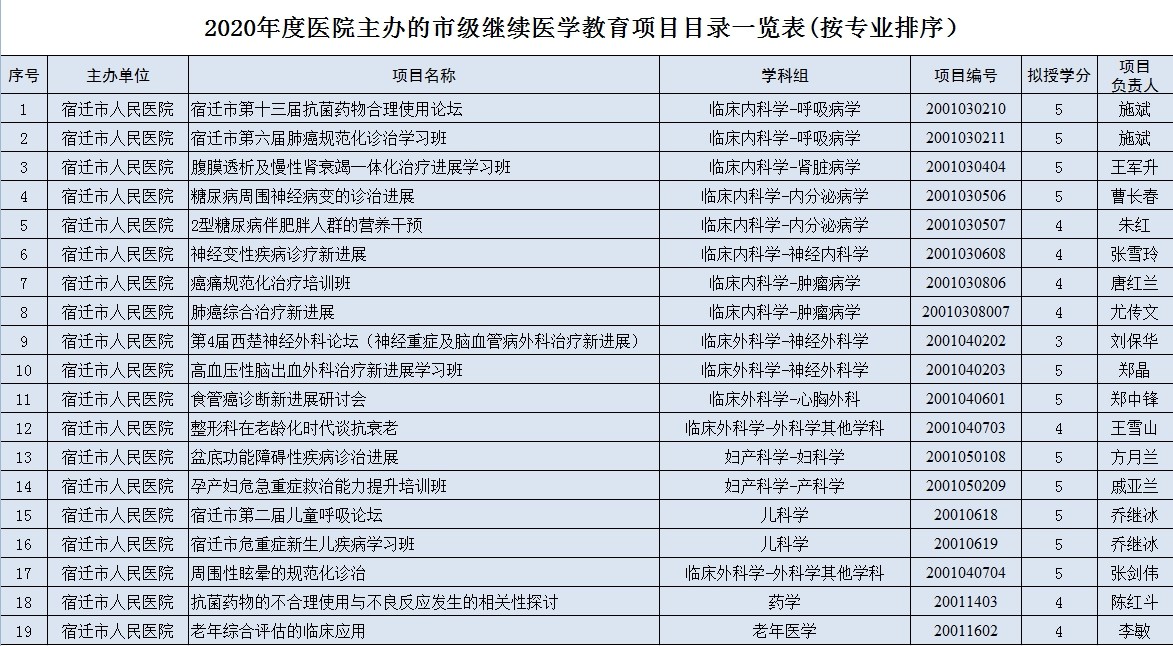 2020年度医院主办的市级继续医学教育项目目录一览表(按专业排序)

| 序号 | 主办单位 | 项目名称 | 学科组 | 项目编号 | 拟授学分 | 项目负责人 |
|---|---|---|---|---|---|---|
| 1 | 宿迁市人民医院 | 宿迁市第十三届抗菌药物合理使用论坛 | 临床内科学-呼吸病学 | 2001030210 | 5 | 施斌 |
| 2 | 宿迁市人民医院 | 宿迁市第六届肺癌规范化诊治学习班 | 临床内科学-呼吸病学 | 2001030211 | 5 | 施斌 |
| 3 | 宿迁市人民医院 | 腹膜透析及慢性肾衰竭一体化治疗进展学习班 | 临床内科学-肾脏病学 | 2001030404 | 5 | 王军升 |
| 4 | 宿迁市人民医院 | 糖尿病周围神经病变的诊治进展 | 临床内科学-内分泌病学 | 2001030506 | 5 | 曹长春 |
| 5 | 宿迁市人民医院 | 2型糖尿病伴肥胖人群的营养干预 | 临床内科学-内分泌病学 | 2001030507 | 4 | 朱红 |
| 6 | 宿迁市人民医院 | 神经变性疾病诊疗新进展 | 临床内科学-神经内科学 | 2001030608 | 4 | 张雪玲 |
| 7 | 宿迁市人民医院 | 癌痛规范化治疗培训班 | 临床内科学-肿瘤病学 | 2001030806 | 4 | 唐红兰 |
| 8 | 宿迁市人民医院 | 肺癌综合治疗新进展 | 临床内科学-肿瘤病学 | 20010308007 | 4 | 尤传文 |
| 9 | 宿迁市人民医院 | 第4届西楚神经外科论坛(神经重症及脑血管病外科治疗新进展) | 临床外科学-神经外科学 | 2001040202 | 3 | 刘保华 |
| 10 | 宿迁市人民医院 | 高血压性脑出血外科治疗新进展学习班 | 临床外科学-神经外科学 | 2001040203 | 5 | 郑晶 |
| 11 | 宿迁市人民医院 | 食管癌诊断新进展研讨会 | 临床外科学-心胸外科 | 2001040601 | 5 | 郑中锋 |
| 12 | 宿迁市人民医院 | 整形科在老龄化时代谈抗衰老 | 临床外科学-外科学其他学科 | 2001040703 | 4 | 王雪山 |
| 13 | 宿迁市人民医院 | 盆底功能障碍性疾病诊治进展 | 妇产科学-妇科学 | 2001050108 | 5 | 方月兰 |
| 14 | 宿迁市人民医院 | 孕产妇危急重症救治能力提升培训班 | 妇产科学-产科学 | 2001050209 | 5 | 戚亚兰 |
| 15 | 宿迁市人民医院 | 宿迁市第二届儿童呼吸论坛 | 儿科学 | 20010618 | 5 | 乔继冰 |
| 16 | 宿迁市人民医院 | 宿迁市危重症新生儿疾病学习班 | 儿科学 | 20010619 | 5 | 乔继冰 |
| 17 | 宿迁市人民医院 | 周围性眩晕的规范化诊治 | 临床外科学-外科学其他学科 | 2001040704 | 5 | 张剑伟 |
| 18 | 宿迁市人民医院 | 抗菌药物的不合理使用与不良反应发生的相关性探讨 | 药学 | 20011403 | 4 | 陈红斗 |
| 19 | 宿迁市人民医院 | 老年综合评估的临床应用 | 老年医学 | 20011602 | 4 | 李敏 |